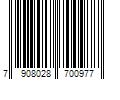 7 908028 700977